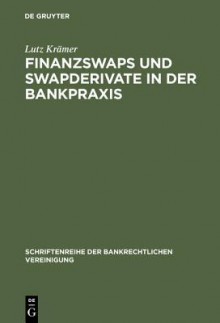 DE GRUYTER

Lutz Krämer

FINANZSWAPS UND SWAPDERIVATE IN DER BANKPRAXIS

SCHRIFTENREIHE DER BANKRECHTLICHEN VEREINIGUNG

DE G